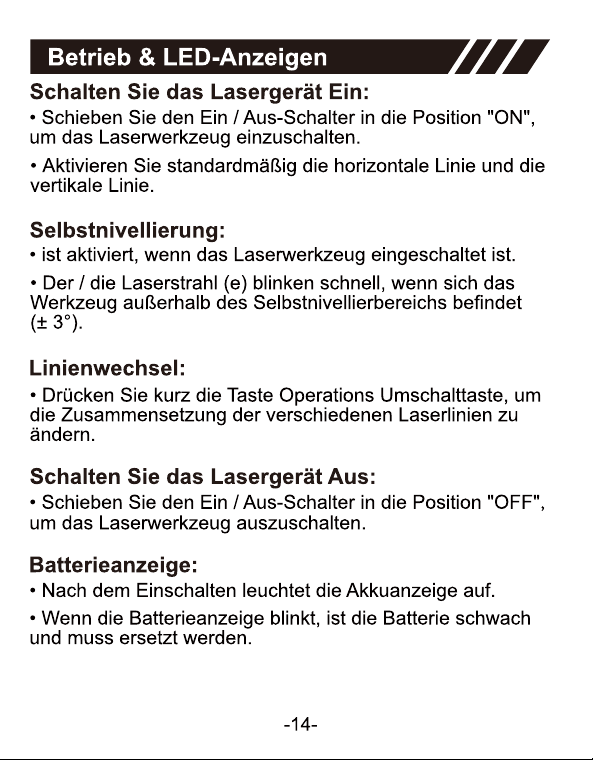 Betrieb & LED-Anzeigen

Schalten Sie das Lasergerät Ein:

• Schieben Sie den Ein / Aus-Schalter in die Position "ON", um das Laserwerkzeug einzuschalten.

• Aktivieren Sie standardmäßig die horizontale Linie und die vertikale Linie.

Selbstnivellierung:

• ist aktiviert, wenn das Laserwerkzeug eingeschaltet ist.

• Der / die Laserstrahl (e) blinken schnell, wenn sich das Werkzeug außerhalb des Selbstnivellierbereichs befindet (± 3°).

Linienwechsel:

• Drücken Sie kurz die Taste Operations Umschalttaste, um die Zusammensetzung der verschiedenen Laserlinien zu ändern.

Schalten Sie das Lasergerät Aus:

• Schieben Sie den Ein / Aus-Schalter in die Position "OFF", um das Laserwerkzeug auszuschalten.

Batterieanzeige:

• Nach dem Einschalten leuchtet die Akkuanzeige auf.

• Wenn die Batterieanzeige blinkt, ist die Batterie schwach und muss ersetzt werden.

-14-